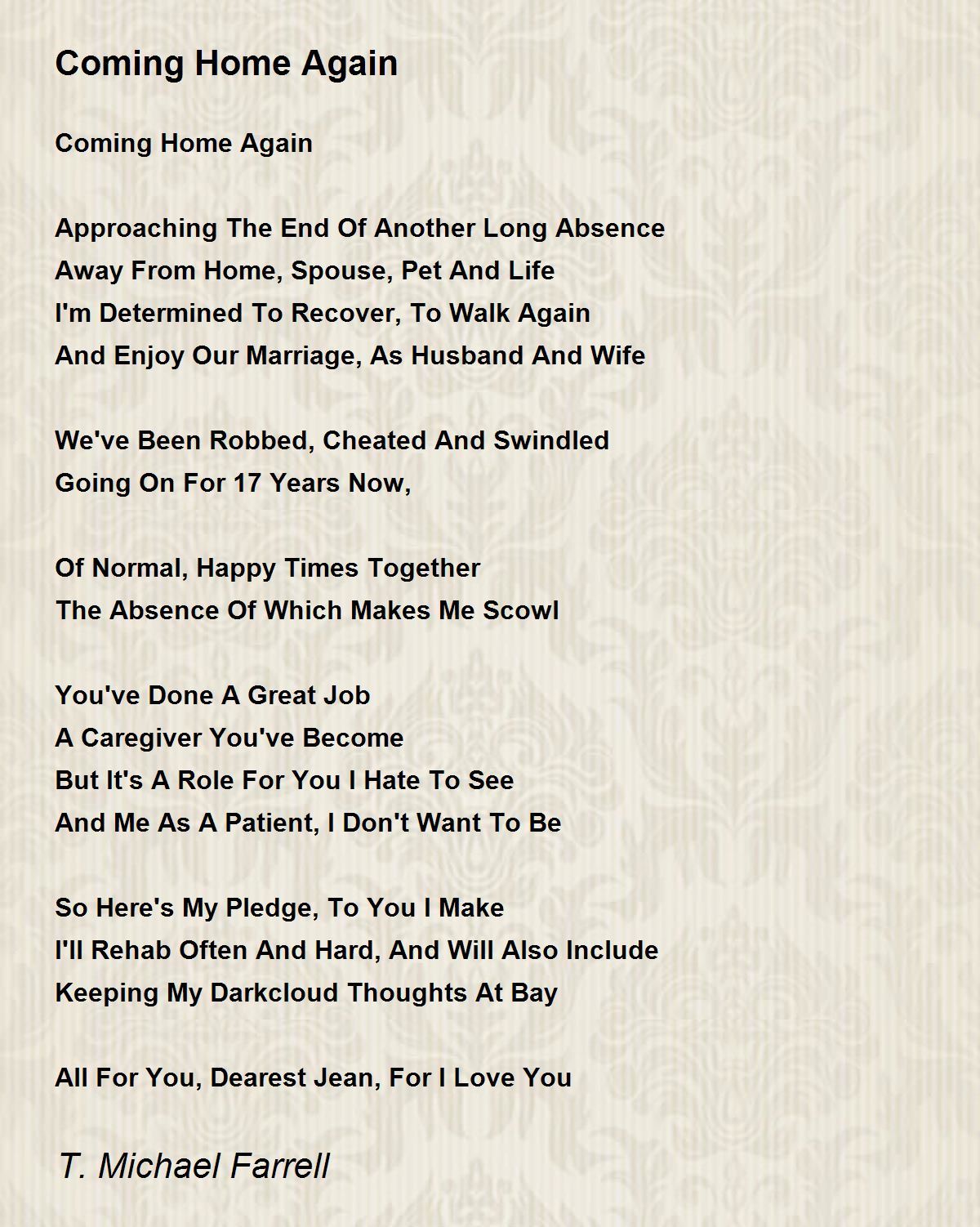 Coming Home Again

Coming Home Again

Approaching The End Of Another Long Absence
Away From Home, Spouse, Pet And Life
I'm Determined To Recover, To Walk Again
And Enjoy Our Marriage, As Husband And Wife

We've Been Robbed, Cheated And Swindled
Going On For 17 Years Now,

Of Normal, Happy Times Together
The Absence Of Which Makes Me Scowl

You've Done A Great Job
A Caregiver You've Become
But It's A Role For You I Hate To See
And Me As A Patient, I Don't Want To Be

So Here's My Pledge, To You I Make
I'll Rehab Often And Hard, And Will Also Include
Keeping My Darkcloud Thoughts At Bay

All For You, Dearest Jean, For I Love You

T. Michael Farrell